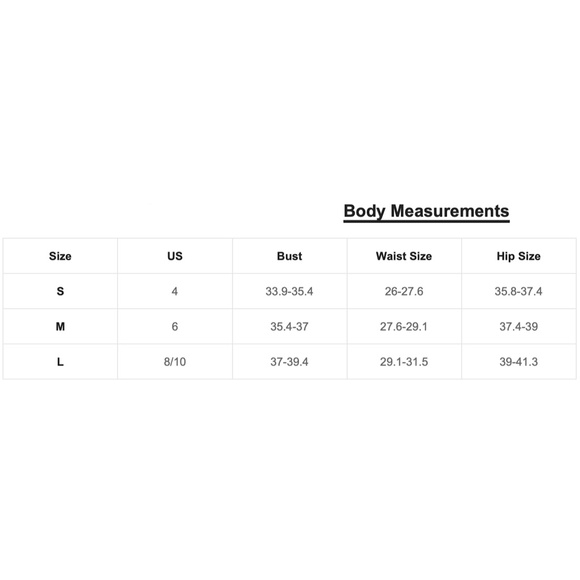 Body Measurements

| Size | US | Bust | Waist Size | Hip Size |
|---|---|---|---|---|
| S | 4 | 33.9-35.4 | 26-27.6 | 35.8-37.4 |
| M | 6 | 35.4-37 | 27.6-29.1 | 37.4-39 |
| L | 8/10 | 37-39.4 | 29.1-31.5 | 39-41.3 |